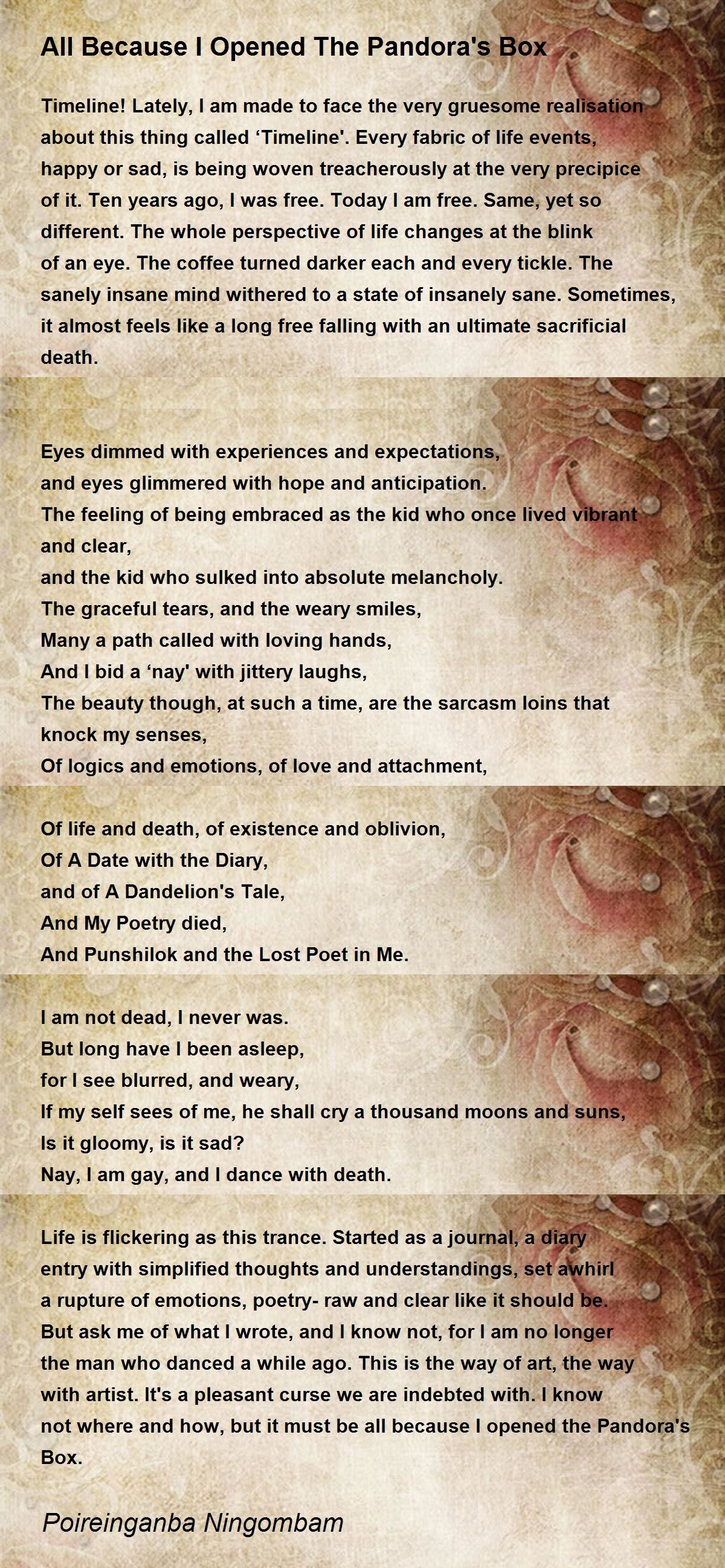 All Because I Opened The Pandora's Box

Timeline! Lately, I am made to face the very gruesome realisation about this thing called ‘Timeline'. Every fabric of life events, happy or sad, is being woven treacherously at the very precipice of it. Ten years ago, I was free. Today I am free. Same, yet so different. The whole perspective of life changes at the blink of an eye. The coffee turned darker each and every tickle. The sanely insane mind withered to a state of insanely sane. Sometimes, it almost feels like a long free falling with an ultimate sacrificial death.

Eyes dimmed with experiences and expectations,
and eyes glimmered with hope and anticipation.
The feeling of being embraced as the kid who once lived vibrant and clear,
and the kid who sulked into absolute melancholy.
The graceful tears, and the weary smiles,
Many a path called with loving hands,
And I bid a ‘nay' with jittery laughs,
The beauty though, at such a time, are the sarcasm loins that knock my senses,
Of logics and emotions, of love and attachment,

Of life and death, of existence and oblivion,
Of A Date with the Diary,
and of A Dandelion's Tale,
And My Poetry died,
And Punshilok and the Lost Poet in Me.

I am not dead, I never was.
But long have I been asleep,
for I see blurred, and weary,
If my self sees of me, he shall cry a thousand moons and suns,
Is it gloomy, is it sad?
Nay, I am gay, and I dance with death.

Life is flickering as this trance. Started as a journal, a diary entry with simplified thoughts and understandings, set awhirl a rupture of emotions, poetry- raw and clear like it should be. But ask me of what I wrote, and I know not, for I am no longer the man who danced a while ago. This is the way of art, the way with artist. It's a pleasant curse we are indebted with. I know not where and how, but it must be all because I opened the Pandora's Box.

Poireinganba Ningombam